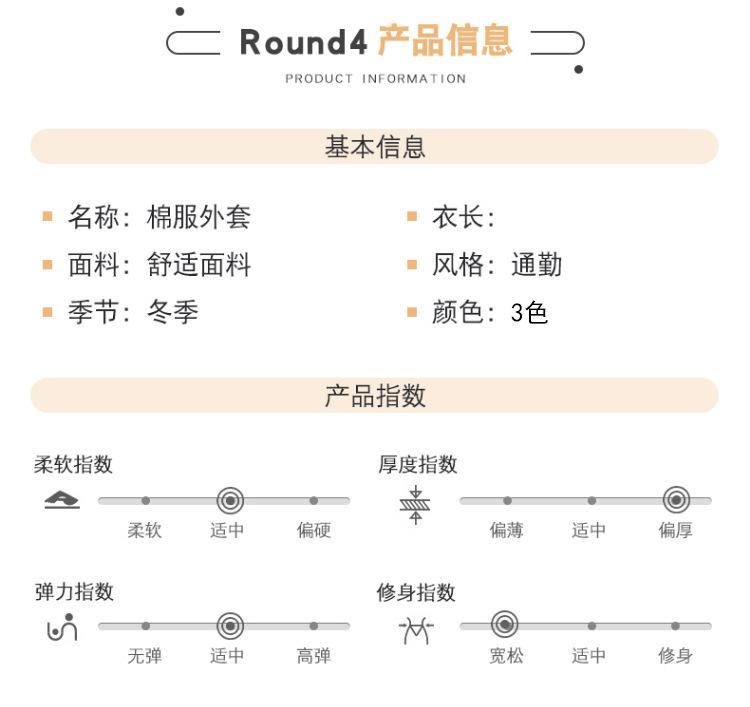 Round4 产品信息
PRODUCT INFORMATION

基本信息

名称：棉服外套
面料：舒适面料
季节：冬季

衣长：
风格：通勤
颜色：3色

产品指数

柔软指数
柔软 适中 偏硬

厚度指数
偏薄 适中 偏厚

弹力指数
无弹 适中 高弹

修身指数
宽松 适中 修身